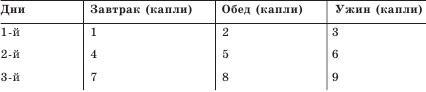 | Дни | Завтрак (капли) | Обед (капли) | Ужин (капли) |
|---|---|---|---|
| 1-й | 1 | 2 | 3 |
| 2-й | 4 | 5 | 6 |
| 3-й | 7 | 8 | 9 |